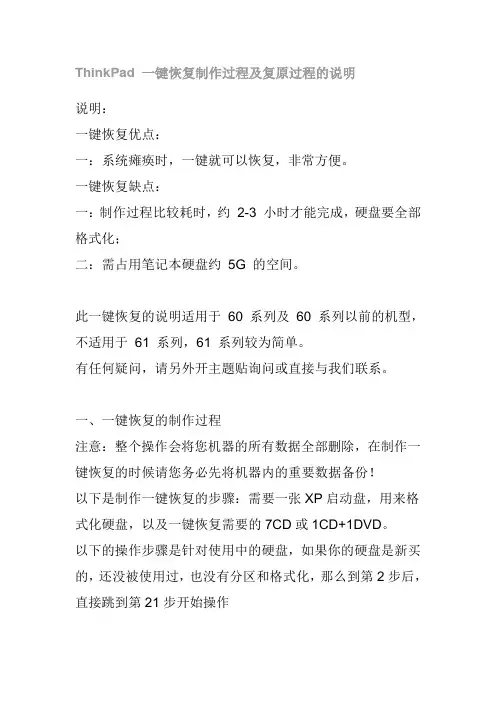 ThinkPad 一键恢复制作过程及复原过程的说明

说明：

一键恢复优点：

一：系统瘫痪时，一键就可以恢复，非常方便。

一键恢复缺点：

一：制作过程比较耗时，约 2-3 小时才能完成，硬盘要全部格式化；

二：需占用笔记本硬盘约 5G 的空间。

此一键恢复的说明适用于 60 系列及 60 系列以前的机型，不适用于 61 系列，61 系列较为简单。

有任何疑问，请另外开主题贴询问或直接与我们联系。

一、一键恢复的制作过程

注意：整个操作会将您机器的所有数据全部删除，在制作一键恢复的时候请您务必先将机器内的重要数据备份！

以下是制作一键恢复的步骤：需要一张 XP 启动盘，用来格式化硬盘，以及一键恢复需要的 7CD 或 1CD+1DVD。

以下的操作步骤是针对使用中的硬盘，如果你的硬盘是新买的，还没被使用过，也没有分区和格式化，那么到第 2 步后，直接跳到第 21 步开始操作